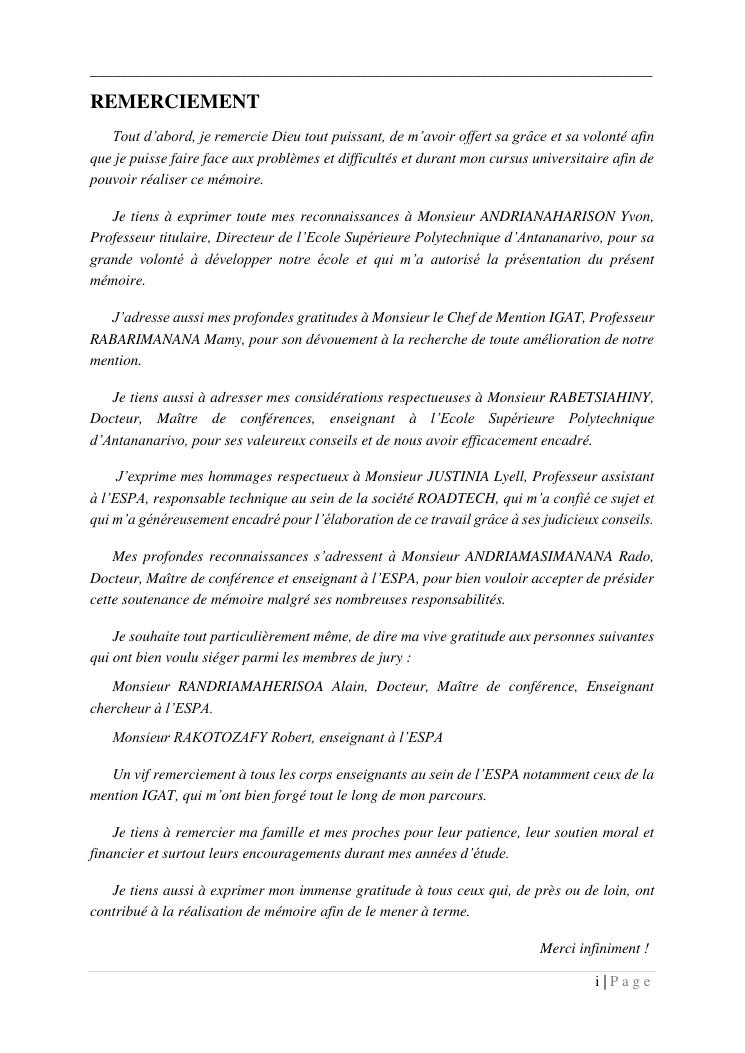 REMERCIEMENT

Tout d'abord, je remercie Dieu tout puissant, de m'avoir offert sa grâce et sa volonté afin que je puisse faire face aux problèmes et difficultés et durant mon cursus universitaire afin de pouvoir réaliser ce mémoire.

Je tiens à exprimer toute mes reconnaissances à Monsieur ANDRIANAHARISON Yvon, Professeur titulaire, Directeur de l'Ecole Supérieure Polytechnique d'Antananarivo, pour sa grande volonté à développer notre école et qui m'a autorisé la présentation du présent mémoire.

J'adresse aussi mes profondes gratitudes à Monsieur le Chef de Mention IGAT, Professeur RABARIMANANA Mamy, pour son dévouement à la recherche de toute amélioration de notre mention.

Je tiens aussi à adresser mes considérations respectueuses à Monsieur RABETSIAHINY, Docteur, Maître de conférences, enseignant à l'Ecole Supérieure Polytechnique d'Antananarivo, pour ses valeureux conseils et de nous avoir efficacement encadré.

J'exprime mes hommages respectueux à Monsieur JUSTINIA Lyell, Professeur assistant à l'ESPA, responsable technique au sein de la société ROADTECH, qui m'a confié ce sujet et qui m'a généreusement encadré pour l'élaboration de ce travail grâce à ses judicieux conseils.

Mes profondes reconnaissances s'adressent à Monsieur ANDRIAMASIMANANA Rado, Docteur, Maître de conférence et enseignant à l'ESPA, pour bien vouloir accepter de présider cette soutenance de mémoire malgré ses nombreuses responsabilités.

Je souhaite tout particulièrement même, de dire ma vive gratitude aux personnes suivantes qui ont bien voulu siéger parmi les membres de jury :

Monsieur RANDRIAMAHERISOA Alain, Docteur, Maître de conférence, Enseignant chercheur à l'ESPA.

Monsieur RAKOTOZAFY Robert, enseignant à l'ESPA

Un vif remerciement à tous les corps enseignants au sein de l'ESPA notamment ceux de la mention IGAT, qui m'ont bien forgé tout le long de mon parcours.

Je tiens à remercier ma famille et mes proches pour leur patience, leur soutien moral et financier et surtout leurs encouragements durant mes années d'étude.

Je tiens aussi à exprimer mon immense gratitude à tous ceux qui, de près ou de loin, ont contribué à la réalisation de mémoire afin de le mener à terme.

Merci infiniment !

i | P a g e